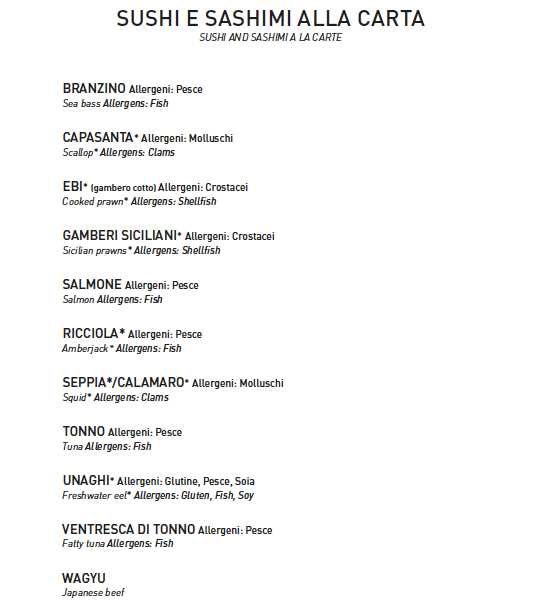 SUSHI E SASHIMI ALLA CARTA
SUSHI AND SASHIMI A LA CARTE

BRANZINO Allergeni: Pesce
Sea bass Allergens: Fish

CAPASANTA* Allergeni: Molluschi
Scallop* Allergens: Clams

EBI* (gambero cotto) Allergeni: Crostacei
Cooked prawn* Allergens: Shellfish

GAMBERI SICILIANI* Allergeni: Crostacei
Sicilian prawns* Allergens: Shellfish

SALMONE Allergeni: Pesce
Salmon Allergens: Fish

RICCIOLA* Allergeni: Pesce
Amberjack* Allergens: Fish

SEPPIA*/CALAMARO* Allergeni: Molluschi
Squid* Allergens: Clams

TONNO Allergeni: Pesce
Tuna Allergens: Fish

UNAGHI* Allergeni: Glutine, Pesce, Soia
Freshwater eel* Allergens: Gluten, Fish, Soy

VENTRESCA DI TONNO Allergeni: Pesce
Fatty tuna Allergens: Fish

WAGYU
Japanese beef